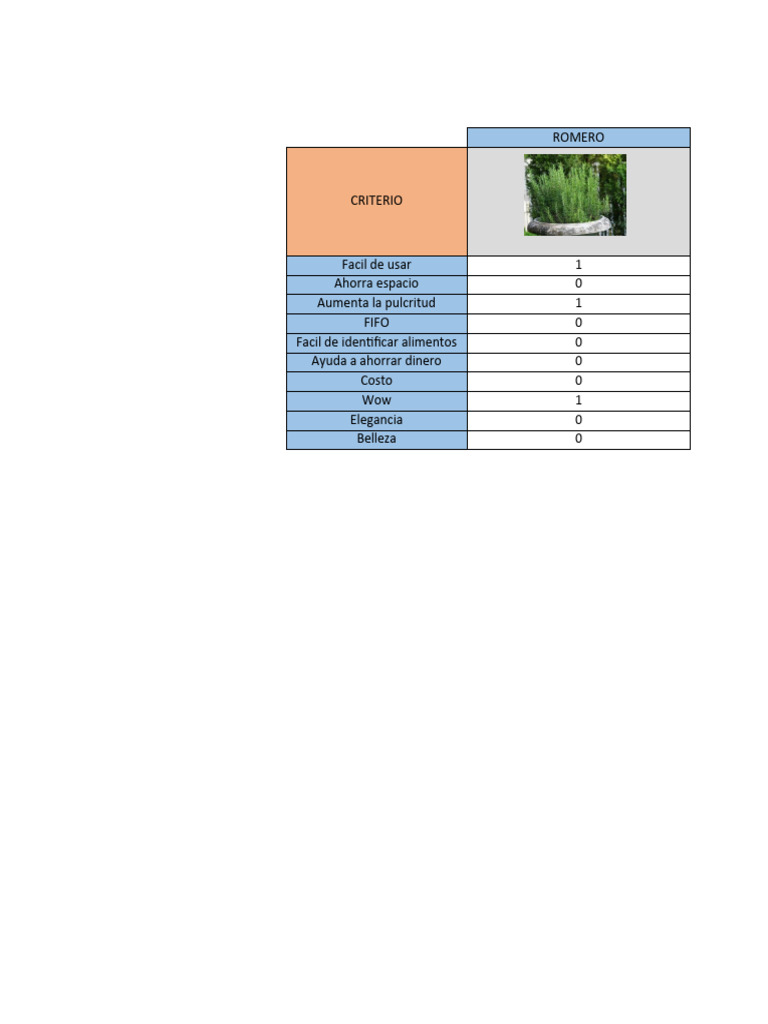 | CRITERIO | ROMERO |
|---|---|
| Facil de usar | 1 |
| Ahorra espacio | 0 |
| Aumenta la pulcritud | 1 |
| FIFO | 0 |
| Facil de identificar alimentos | 0 |
| Ayuda a ahorrar dinero | 0 |
| Costo | 0 |
| Wow | 1 |
| Elegancia | 0 |
| Belleza | 0 |